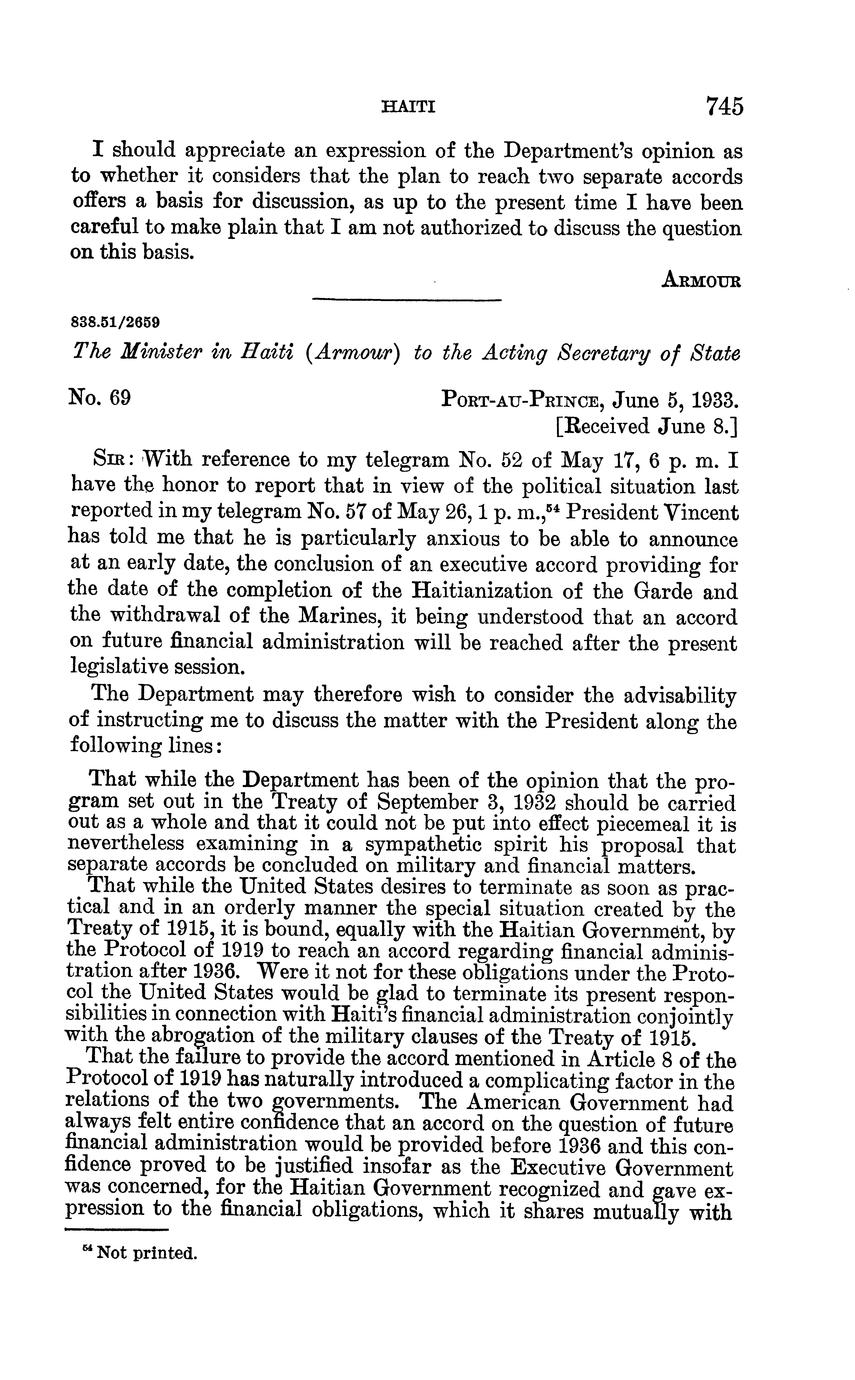 HAITI 745

I should appreciate an expression of the Department's opinion as to whether it considers that the plan to reach two separate accords offers a basis for discussion, as up to the present time I have been careful to make plain that I am not authorized to discuss the question on this basis.

ARMOUR

838.51/2659

The Minister in Haiti (Armour) to the Acting Secretary of State

No. 69

PORT-AU-PRINCE, June 5, 1933.
[Received June 8.]

SIR: With reference to my telegram No. 52 of May 17, 6 p. m. I have the honor to report that in view of the political situation last reported in my telegram No. 57 of May 26, 1 p. m.,$^{54}$ President Vincent has told me that he is particularly anxious to be able to announce at an early date, the conclusion of an executive accord providing for the date of the completion of the Haitianization of the Garde and the withdrawal of the Marines, it being understood that an accord on future financial administration will be reached after the present legislative session.

The Department may therefore wish to consider the advisability of instructing me to discuss the matter with the President along the following lines:

That while the Department has been of the opinion that the program set out in the Treaty of September 3, 1932 should be carried out as a whole and that it could not be put into effect piecemeal it is nevertheless examining in a sympathetic spirit his proposal that separate accords be concluded on military and financial matters.

That while the United States desires to terminate as soon as practical and in an orderly manner the special situation created by the Treaty of 1915, it is bound, equally with the Haitian Government, by the Protocol of 1919 to reach an accord regarding financial administration after 1936. Were it not for these obligations under the Protocol the United States would be glad to terminate its present responsibilities in connection with Haiti's financial administration conjointly with the abrogation of the military clauses of the Treaty of 1915.

That the failure to provide the accord mentioned in Article 8 of the Protocol of 1919 has naturally introduced a complicating factor in the relations of the two governments. The American Government had always felt entire confidence that an accord on the question of future financial administration would be provided before 1936 and this confidence proved to be justified insofar as the Executive Government was concerned, for the Haitian Government recognized and gave expression to the financial obligations, which it shares mutually with

$^{54}$ Not printed.